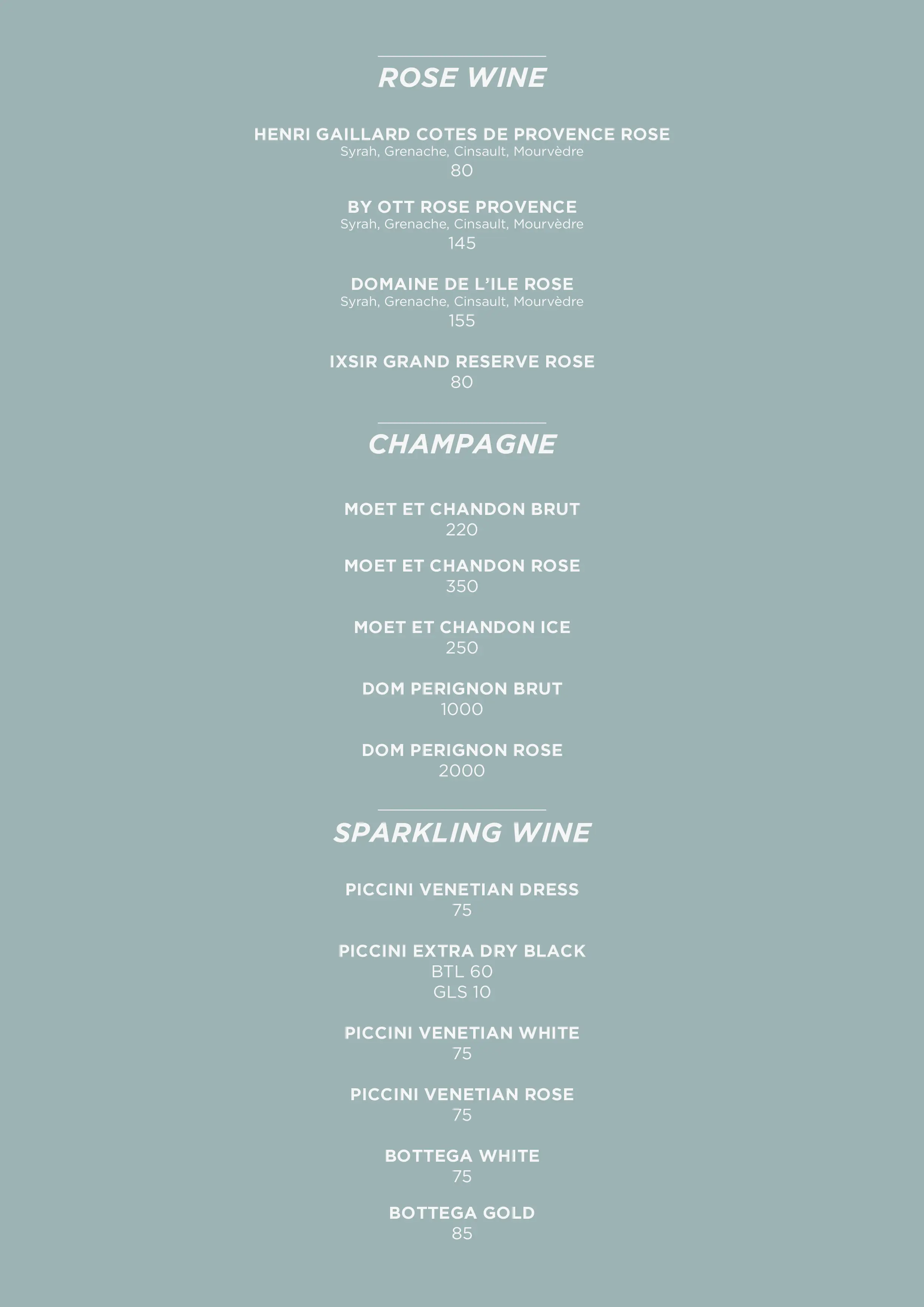 ROSE WINE

HENRI GAILLARD COTES DE PROVENCE ROSE
Syrah, Grenache, Cinsault, Mourvèdre
80

BY OTT ROSE PROVENCE
Syrah, Grenache, Cinsault, Mourvèdre
145

DOMAINE DE L'ILE ROSE
Syrah, Grenache, Cinsault, Mourvèdre
155

IXSIR GRAND RESERVE ROSE
80

CHAMPAGNE

MOET ET CHANDON BRUT
220

MOET ET CHANDON ROSE
350

MOET ET CHANDON ICE
250

DOM PERIGNON BRUT
1000

DOM PERIGNON ROSE
2000

SPARKLING WINE

PICCINI VENETIAN DRESS
75

PICCINI EXTRA DRY BLACK
BTL 60
GLS 10

PICCINI VENETIAN WHITE
75

PICCINI VENETIAN ROSE
75

BOTTEGA WHITE
75

BOTTEGA GOLD
85